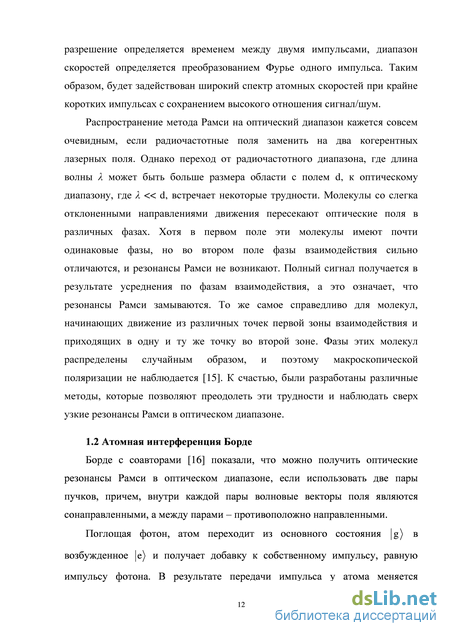 разрешение определяется временем между двумя импульсами, диапазон скоростей определяется преобразованием Фурье одного импульса. Таким образом, будет задействован широкий спектр атомных скоростей при крайне коротких импульсах с сохранением высокого отношения сигнал/шум.

Распространение метода Рамси на оптический диапазон кажется совсем очевидным, если радиочастотные поля заменить на два когерентных лазерных поля. Однако переход от радиочастотного диапазона, где длина волны $\lambda$ может быть больше размера области с полем d, к оптическому диапазону, где $\lambda$ << d, встречает некоторые трудности. Молекулы со слегка отклоненными направлениями движения пересекают оптические поля в различных фазах. Хотя в первом поле эти молекулы имеют почти одинаковые фазы, но во втором поле фазы взаимодействия сильно отличаются, и резонансы Рамси не возникают. Полный сигнал получается в результате усреднения по фазам взаимодействия, а это означает, что резонансы Рамси замываются. То же самое справедливо для молекул, начинающих движение из различных точек первой зоны взаимодействия и приходящих в одну и ту же точку во второй зоне. Фазы этих молекул распределены случайным образом, и поэтому макроскопической поляризации не наблюдается [15]. К счастью, были разработаны различные методы, которые позволяют преодолеть эти трудности и наблюдать сверх узкие резонансы Рамси в оптическом диапазоне.

1.2 Атомная интерференция Борде

Борде с соавторами [16] показали, что можно получить оптические резонансы Рамси в оптическом диапазоне, если использовать две пары пучков, причем, внутри каждой пары волновые векторы поля являются сонаправленными, а между парами – противоположно направленными.

Поглощая фотон, атом переходит из основного состояния $|g\rangle$ в возбужденное $|e\rangle$ и получает добавку к собственному импульсу, равную импульсу фотона. В результате передачи импульса у атома меняется

12

dsLib.net
библиотека диссертаций